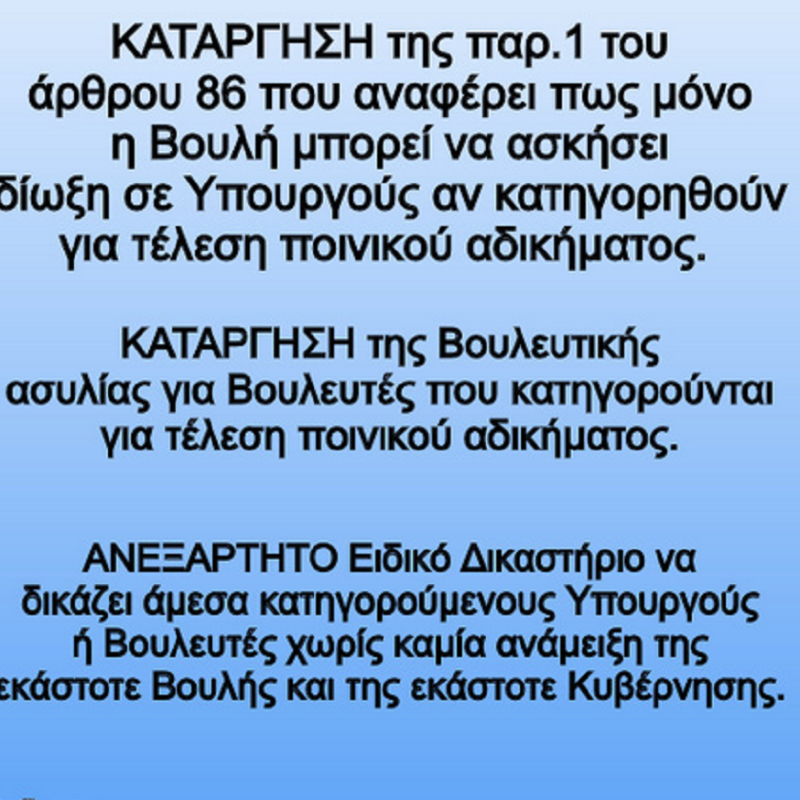 ΚΑΤΑΡΓΗΣΗ της παρ.1 του άρθρου 86 που αναφέρει πως μόνο η Βουλή μπορεί να ασκήσει δίωξη σε Υπουργούς αν κατηγορηθούν για τέλεση ποινικού αδικήματος.

ΚΑΤΑΡΓΗΣΗ της Βουλευτικής ασυλίας για Βουλευτές που κατηγορούνται για τέλεση ποινικού αδικήματος.

ΑΝΕΞΑΡΤΗΤΟ Ειδικό Δικαστήριο να δικάζει άμεσα κατηγορούμενους Υπουργούς ή Βουλευτές χωρίς καμία ανάμειξη της εκάστοτε Βουλής και της εκάστοτε Κυβέρνησης.